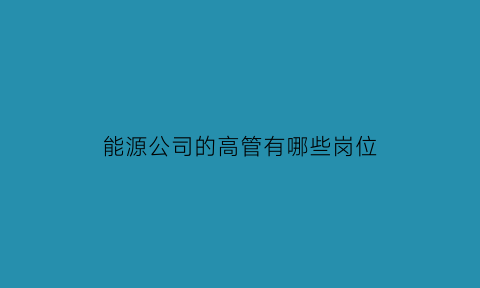 能源公司的高管有哪些岗位